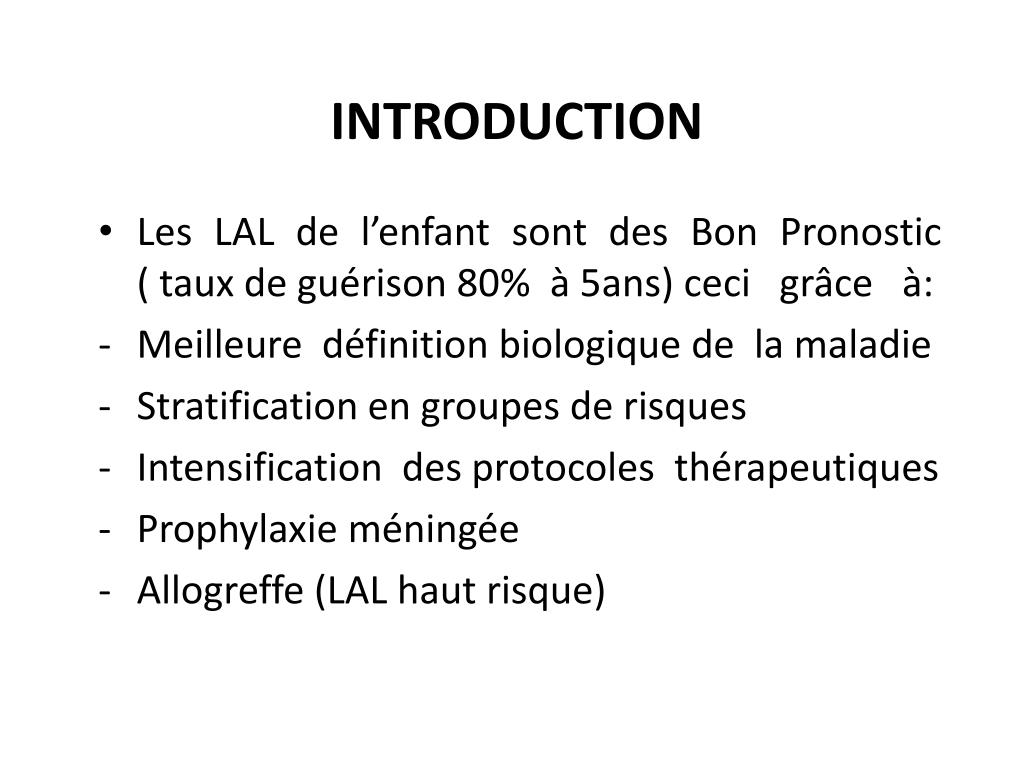 INTRODUCTION

• Les LAL de l’enfant sont des Bon Pronostic ( taux de guérison 80% à 5ans) ceci grâce à:
- Meilleure définition biologique de la maladie
- Stratification en groupes de risques
- Intensification des protocoles thérapeutiques
- Prophylaxie méningée
- Allogreffe (LAL haut risque)